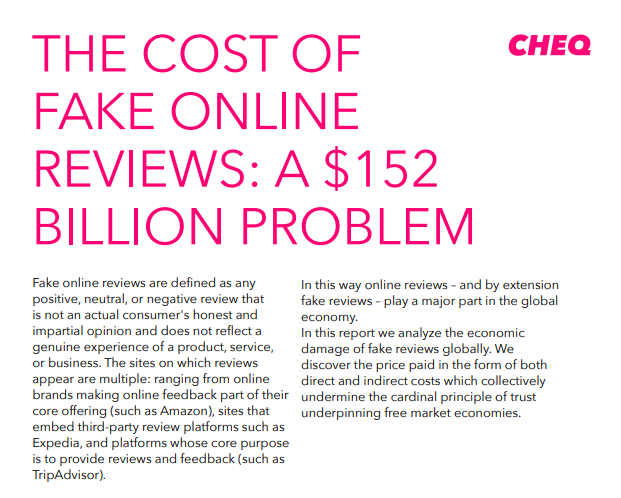 THE COST OF FAKE ONLINE REVIEWS: A \$152 BILLION PROBLEM

CHEQ

Fake online reviews are defined as any positive, neutral, or negative review that is not an actual consumer's honest and impartial opinion and does not reflect a genuine experience of a product, service, or business. The sites on which reviews appear are multiple: ranging from online brands making online feedback part of their core offering (such as Amazon), sites that embed third-party review platforms such as Expedia, and platforms whose core purpose is to provide reviews and feedback (such as TripAdvisor).

In this way online reviews – and by extension fake reviews – play a major part in the global economy.
In this report we analyze the economic damage of fake reviews globally. We discover the price paid in the form of both direct and indirect costs which collectively undermine the cardinal principle of trust underpinning free market economies.